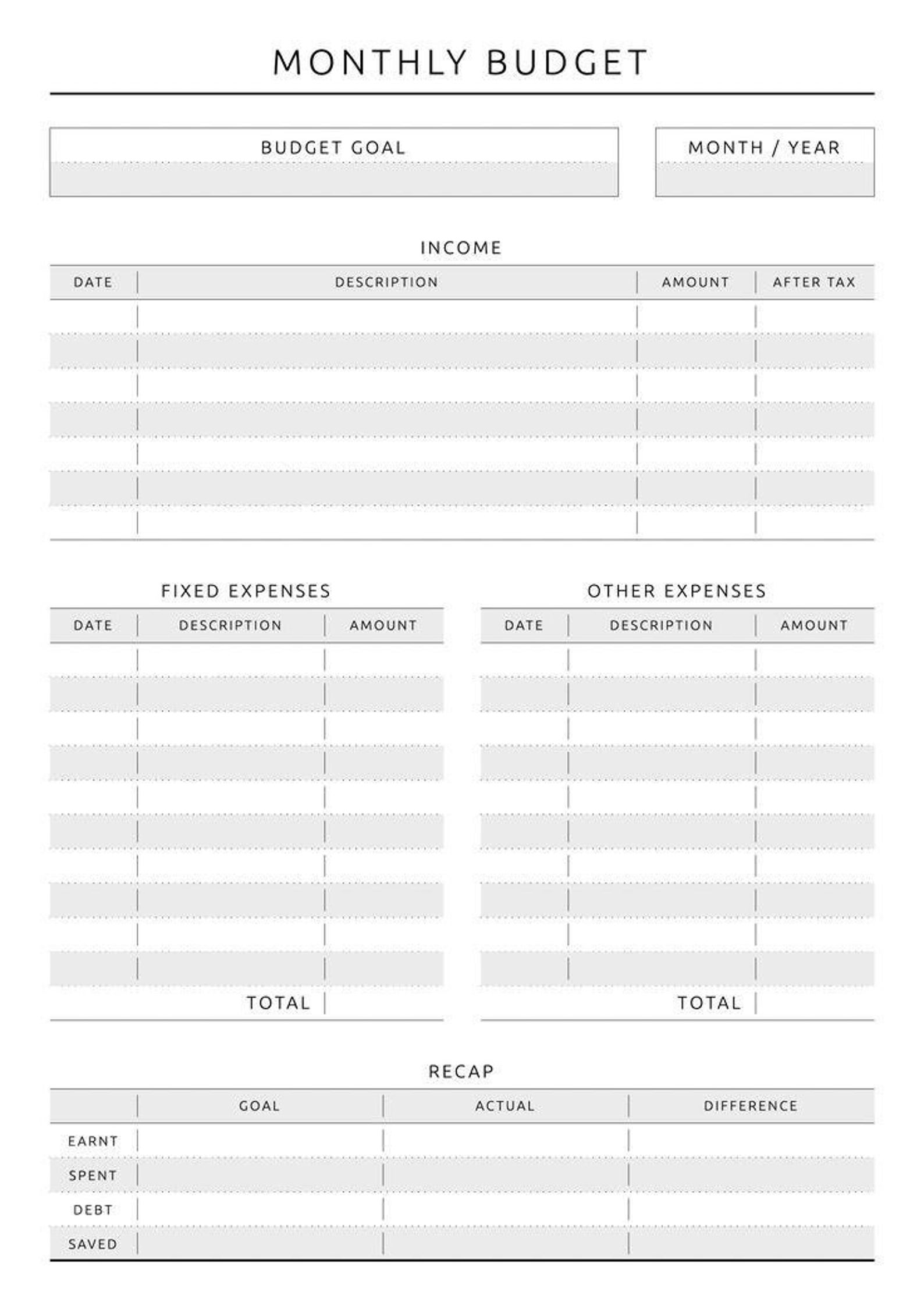 MONTHLY BUDGET

BUDGET GOAL

MONTH / YEAR

INCOME

| DATE | DESCRIPTION | AMOUNT | AFTER TAX |
|---|---|---|---|
| | | | |
| | | | |
| | | | |
| | | | |
| | | | |
| | | | |
| | | | |

FIXED EXPENSES

| DATE | DESCRIPTION | AMOUNT |
|---|---|---|
| | | |
| | | |
| | | |
| | | |
| | | |
| | | |
| | | |
| | | |
| | | |
| | | |
| | TOTAL | |

OTHER EXPENSES

| DATE | DESCRIPTION | AMOUNT |
|---|---|---|
| | | |
| | | |
| | | |
| | | |
| | | |
| | | |
| | | |
| | | |
| | | |
| | | |
| | TOTAL | |

RECAP

| | GOAL | ACTUAL | DIFFERENCE |
|---|---|---|---|
| EARNT | | | |
| SPENT | | | |
| DEBT | | | |
| SAVED | | | |